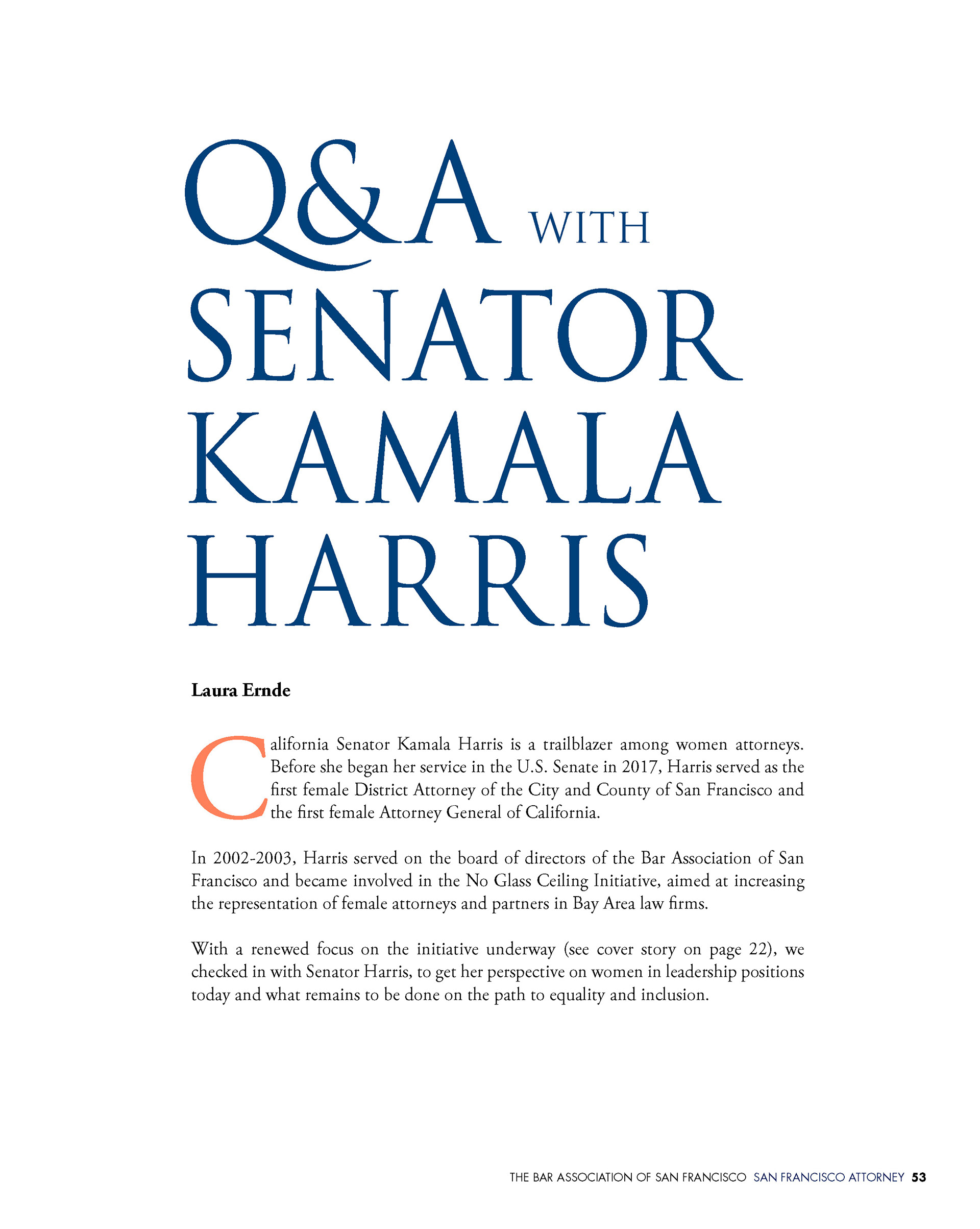 Q&A WITH SENATOR KAMALA HARRIS

Laura Ernde

California Senator Kamala Harris is a trailblazer among women attorneys. Before she began her service in the U.S. Senate in 2017, Harris served as the first female District Attorney of the City and County of San Francisco and the first female Attorney General of California.

In 2002-2003, Harris served on the board of directors of the Bar Association of San Francisco and became involved in the No Glass Ceiling Initiative, aimed at increasing the representation of female attorneys and partners in Bay Area law firms.

With a renewed focus on the initiative underway (see cover story on page 22), we checked in with Senator Harris, to get her perspective on women in leadership positions today and what remains to be done on the path to equality and inclusion.

THE BAR ASSOCIATION OF SAN FRANCISCO SAN FRANCISCO ATTORNEY 53